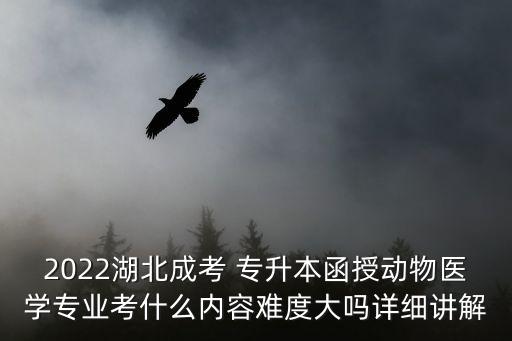 2022湖北成考 专升本函授动物医学专业考什么内容难度大吗详细讲解